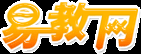 易教网